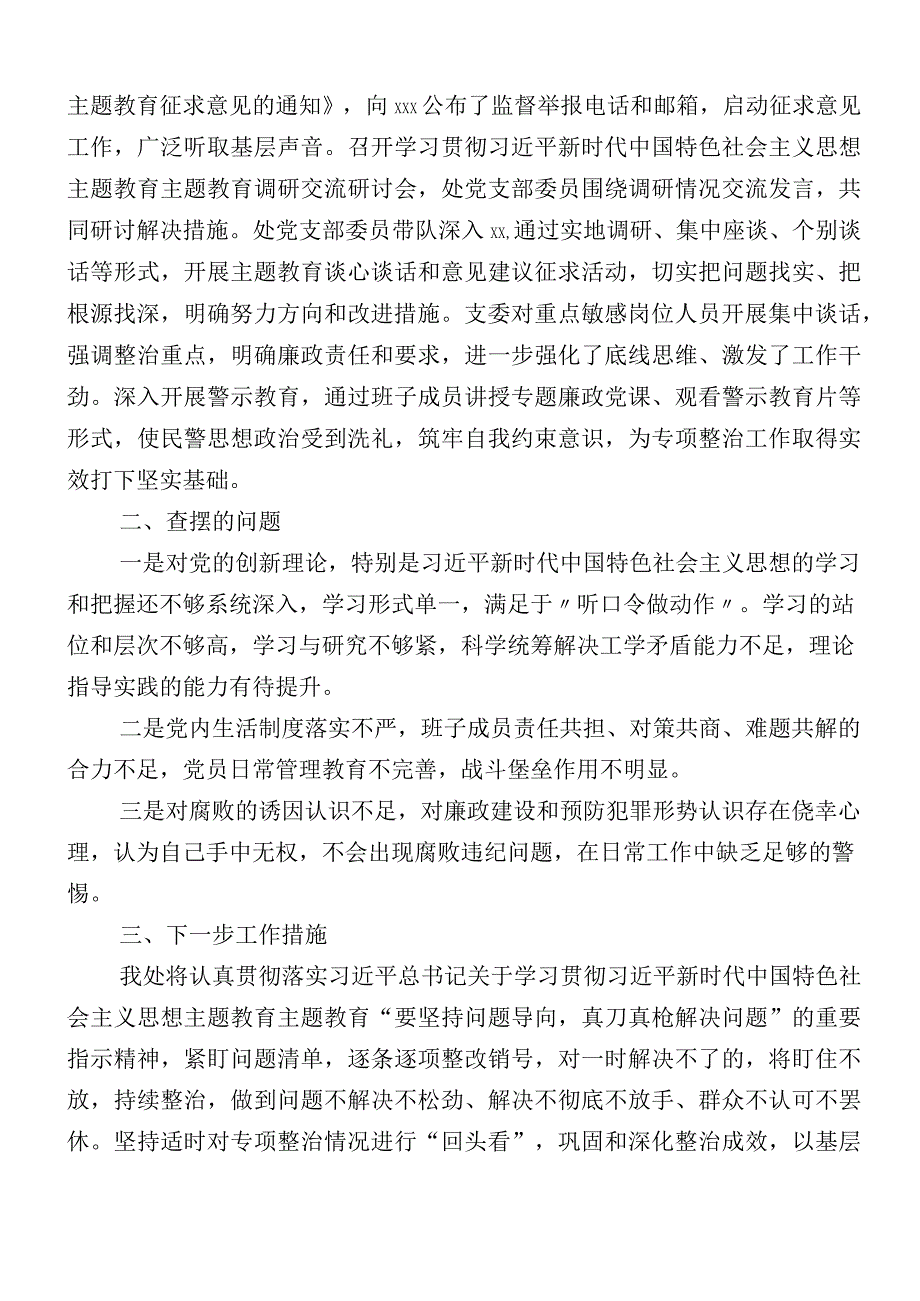 主题教育征求意见的通知》，向xxx公布了监督举报电话和邮箱，启动征求意见工作，广泛听取基层声音。召开学习贯彻习近平新时代中国特色社会主义思想主题教育主题教育调研交流研讨会，处党支部委员围绕调研情况交流发言，共同研讨解决措施。处党支部委员带队深入xx,通过实地调研、集中座谈、个别谈话等形式，开展主题教育谈心谈话和意见建议征求活动，切实把问题找实、把根源找深，明确努力方向和改进措施。支委对重点敏感岗位人员开展集中谈话，强调整治重点，明确廉政责任和要求，进一步强化了底线思维、激发了工作干劲。深入开展警示教育，通过班子成员讲授专题廉政党课、观看警示教育片等形式，使民警思想政治受到洗礼，筑牢自我约束意识，为专项整治工作取得实效打下坚实基础。

二、查摆的问题

一是对党的创新理论，特别是习近平新时代中国特色社会主义思想的学习和把握还不够系统深入，学习形式单一，满足于〃听口令做动作〃。学习的站位和层次不够高，学习与研究不够紧，科学统筹解决工学矛盾能力不足，理论指导实践的能力有待提升。

二是党内生活制度落实不严，班子成员责任共担、对策共商、难题共解的合力不足，党员日常管理教育不完善，战斗堡垒作用不明显。

三是对腐败的诱因认识不足，对廉政建设和预防犯罪形势认识存在侥幸心理，认为自己手中无权，不会出现腐败违纪问题，在日常工作中缺乏足够的警惕。

三、下一步工作措施

我处将认真贯彻落实习近平总书记关于学习贯彻习近平新时代中国特色社会主义思想主题教育主题教育“要坚持问题导向，真刀真枪解决问题”的重要指示精神，紧盯问题清单，逐条逐项整改销号，对一时解决不了的，将盯住不放，持续整治，做到问题不解决不松劲、解决不彻底不放手、群众不认可不罢休。坚持适时对专项整治情况进行“回头看”，巩固和深化整治成效，以基层